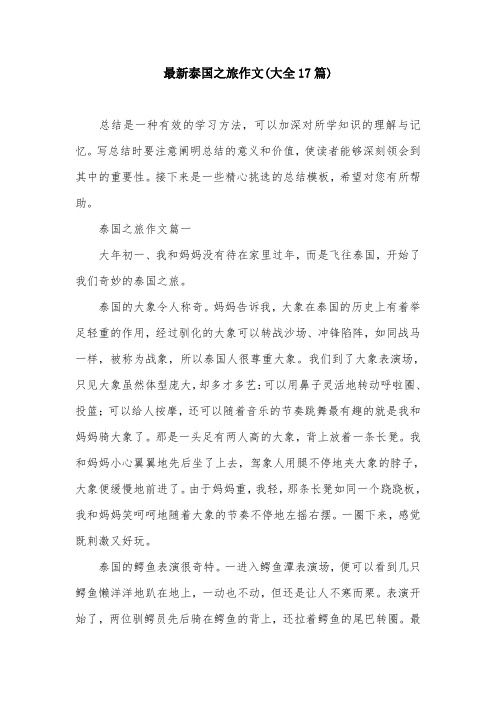 最新泰国之旅作文(大全17篇)

总结是一种有效的学习方法，可以加深对所学知识的理解与记忆。写总结时要注意阐明总结的意义和价值，使读者能够深刻领会到其中的重要性。接下来是一些精心挑选的总结模板，希望对您有所帮助。

泰国之旅作文篇一

大年初一、我和妈妈没有待在家里过年，而是飞往泰国，开始了我们奇妙的泰国之旅。

泰国的大象令人称奇。妈妈告诉我，大象在泰国的历史上有着举足轻重的作用，经过驯化的大象可以转战沙场、冲锋陷阵，如同战马一样，被称为战象，所以泰国人很尊重大象。我们到了大象表演场，只见大象虽然体型庞大，却多才多艺：可以用鼻子灵活地转动呼啦圈、投篮；可以给人按摩，还可以随着音乐的节奏跳舞最有趣的就是我和妈妈骑大象了。那是一头足有两人高的大象，背上放着一条长凳。我和妈妈小心翼翼地先后坐了上去，驾象人用腿不停地夹大象的脖子，大象便缓慢地前进了。由于妈妈重，我轻，那条长凳如同一个跷跷板，我和妈妈笑呵呵地随着大象的节奏不停地左摇右摆。一圈下来，感觉既刺激又好玩。

泰国的鳄鱼表演很奇特。一进入鳄鱼潭表演场，便可以看到几只鳄鱼懒洋洋地趴在地上，一动也不动，但还是让人不寒而栗。表演开始了，两位驯鳄员先后骑在鳄鱼的背上，还拉着鳄鱼的尾巴转圈。最